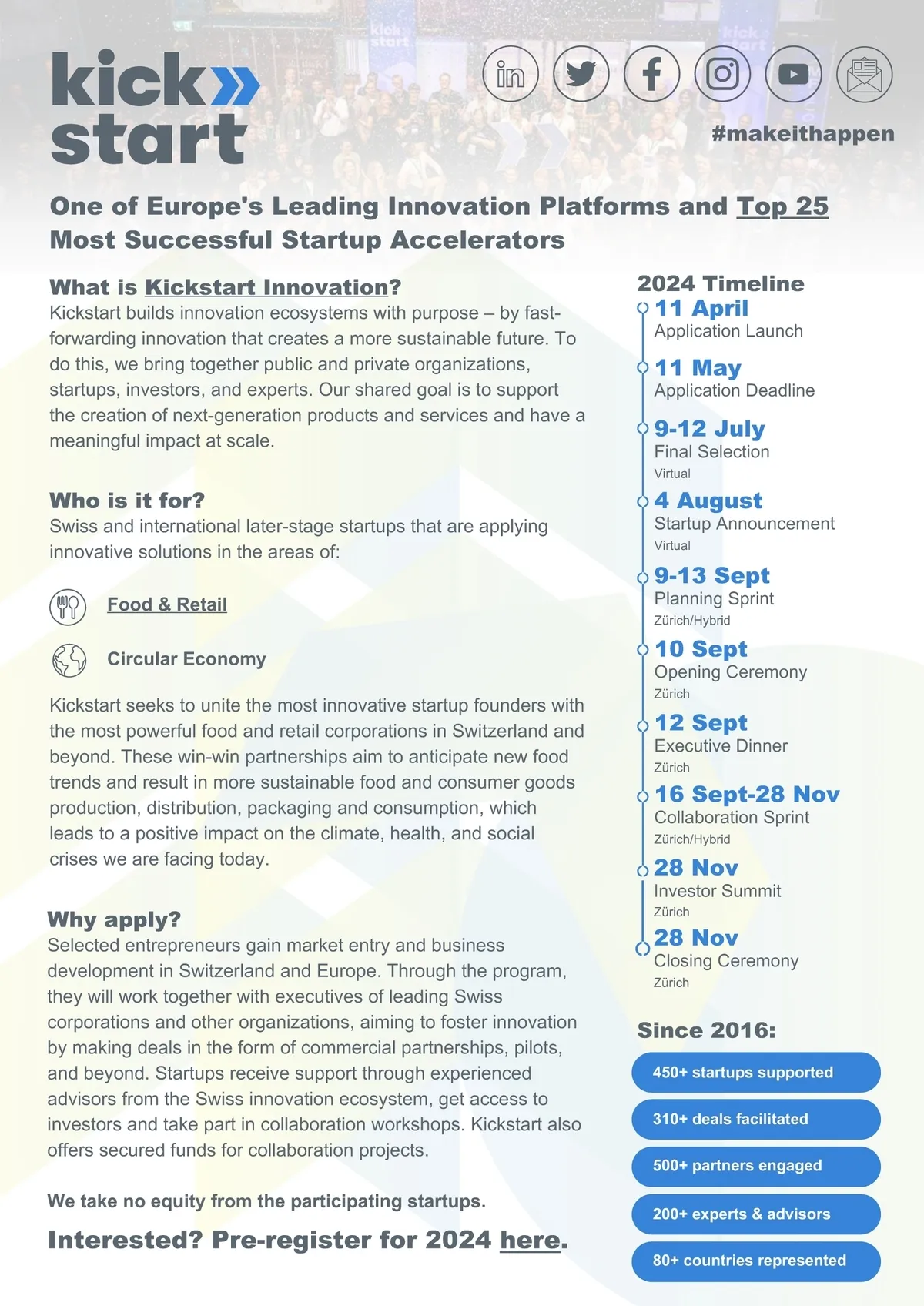 kick
start

#makeithappen

One of Europe's Leading Innovation Platforms and Top 25 Most Successful Startup Accelerators

What is Kickstart Innovation?
Kickstart builds innovation ecosystems with purpose – by fast-forwarding innovation that creates a more sustainable future. To do this, we bring together public and private organizations, startups, investors, and experts. Our shared goal is to support the creation of next-generation products and services and have a meaningful impact at scale.

Who is it for?
Swiss and international later-stage startups that are applying innovative solutions in the areas of:

Food & Retail

Circular Economy

Kickstart seeks to unite the most innovative startup founders with the most powerful food and retail corporations in Switzerland and beyond. These win-win partnerships aim to anticipate new food trends and result in more sustainable food and consumer goods production, distribution, packaging and consumption, which leads to a positive impact on the climate, health, and social crises we are facing today.

Why apply?
Selected entrepreneurs gain market entry and business development in Switzerland and Europe. Through the program, they will work together with executives of leading Swiss corporations and other organizations, aiming to foster innovation by making deals in the form of commercial partnerships, pilots, and beyond. Startups receive support through experienced advisors from the Swiss innovation ecosystem, get access to investors and take part in collaboration workshops. Kickstart also offers secured funds for collaboration projects.

We take no equity from the participating startups.

Interested? Pre-register for 2024 here.

2024 Timeline
11 April
Application Launch
11 May
Application Deadline
9-12 July
Final Selection
Virtual
4 August
Startup Announcement
Virtual
9-13 Sept
Planning Sprint
Zürich/Hybrid
10 Sept
Opening Ceremony
Zürich
12 Sept
Executive Dinner
Zürich
16 Sept-28 Nov
Collaboration Sprint
Zürich/Hybrid
28 Nov
Investor Summit
Zürich
28 Nov
Closing Ceremony
Zürich

Since 2016:
450+ startups supported
310+ deals facilitated
500+ partners engaged
200+ experts & advisors
80+ countries represented